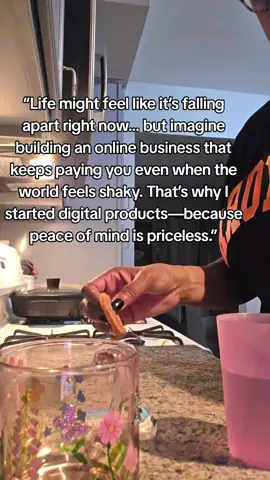 "Life might feel like it's falling apart right now... but imagine building an online business that keeps paying you even when the world feels shaky. That's why I started digital products—because peace of mind is priceless."